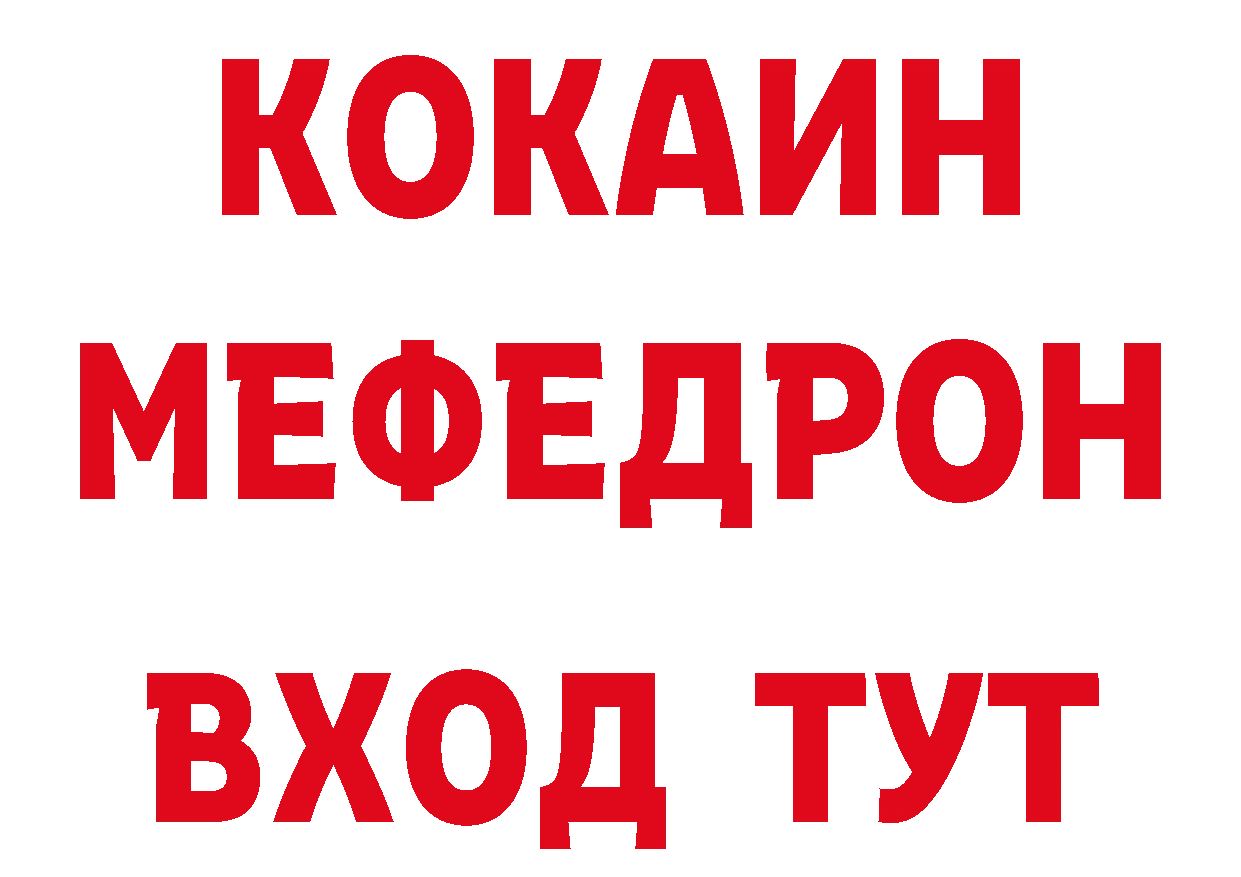 КОКАИН
МЕФЕДРОН
ВХОД ТУТ